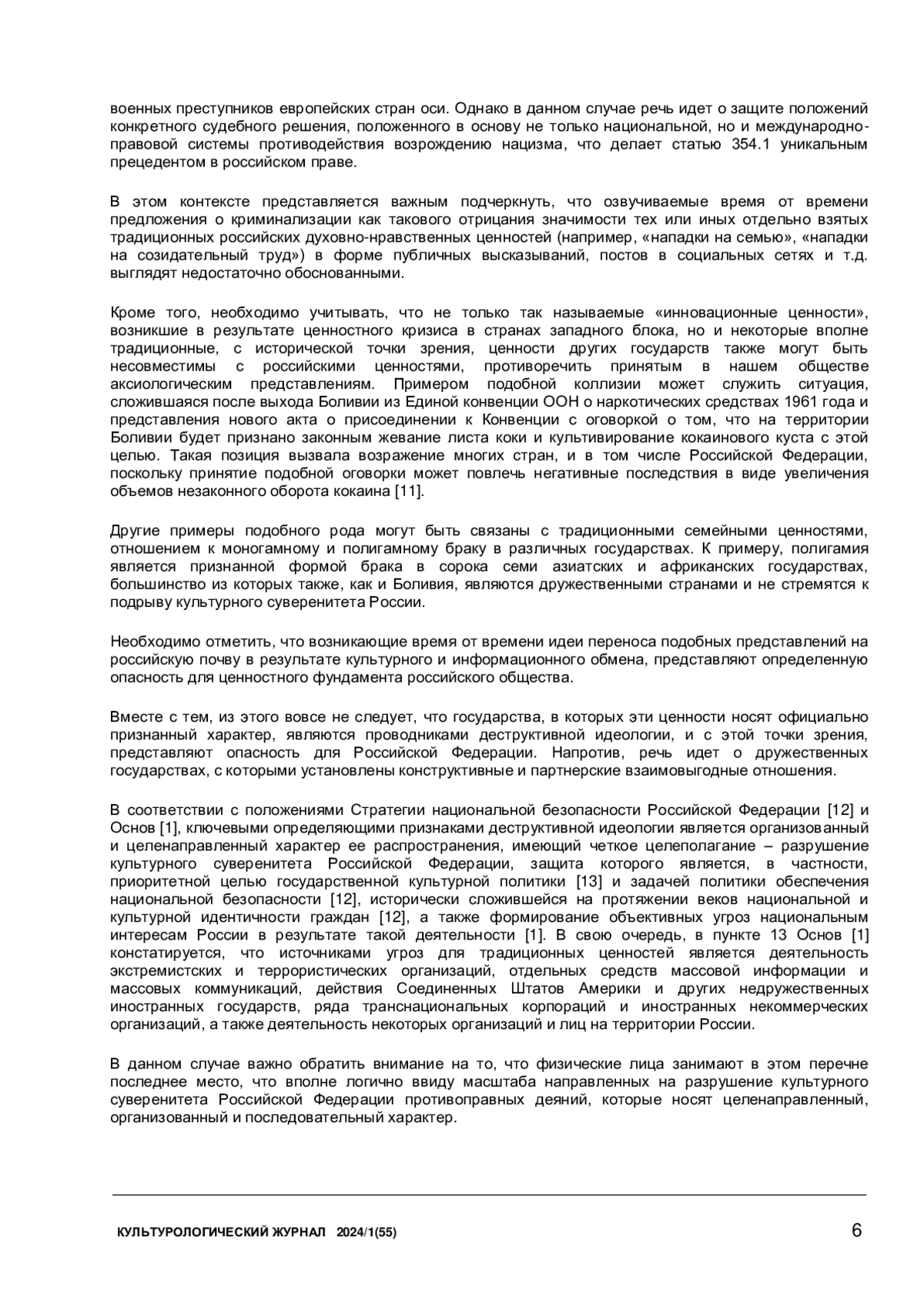 военных преступников европейских стран оси. Однако в данном случае речь идет о защите положений конкретного судебного решения, положенного в основу не только национальной, но и международно-правовой системы противодействия возрождению нацизма, что делает статью 354.1 уникальным прецедентом в российском праве.

В этом контексте представляется важным подчеркнуть, что озвучиваемые время от времени предложения о криминализации как такового отрицания значимости тех или иных отдельно взятых традиционных российских духовно-нравственных ценностей (например, «нападки на семью», «нападки на созидательный труд») в форме публичных высказываний, постов в социальных сетях и т.д. выглядят недостаточно обоснованными.

Кроме того, необходимо учитывать, что не только так называемые «инновационные ценности», возникшие в результате ценностного кризиса в странах западного блока, но и некоторые вполне традиционные, с исторической точки зрения, ценности других государств также могут быть несовместимы с российскими ценностями, противоречить принятым в нашем обществе аксиологическим представлениям. Примером подобной коллизии может служить ситуация, сложившаяся после выхода Боливии из Единой конвенции ООН о наркотических средствах 1961 года и представления нового акта о присоединении к Конвенции с оговоркой о том, что на территории Боливии будет признано законным жевание листа коки и культивирование кокаинового куста с этой целью. Такая позиция вызвала возражение многих стран, и в том числе Российской Федерации, поскольку принятие подобной оговорки может повлечь негативные последствия в виде увеличения объемов незаконного оборота кокаина [11].

Другие примеры подобного рода могут быть связаны с традиционными семейными ценностями, отношением к моногамному и полигамному браку в различных государствах. К примеру, полигамия является признанной формой брака в сорока семи азиатских и африканских государствах, большинство из которых также, как и Боливия, являются дружественными странами и не стремятся к подрыву культурного суверенитета России.

Необходимо отметить, что возникающие время от времени идеи переноса подобных представлений на российскую почву в результате культурного и информационного обмена, представляют определенную опасность для ценностного фундамента российского общества.

Вместе с тем, из этого вовсе не следует, что государства, в которых эти ценности носят официально признанный характер, являются проводниками деструктивной идеологии, и с этой точки зрения, представляют опасность для Российской Федерации. Напротив, речь идет о дружественных государствах, с которыми установлены конструктивные и партнерские взаимовыгодные отношения.

В соответствии с положениями Стратегии национальной безопасности Российской Федерации [12] и Основ [1], ключевыми определяющими признаками деструктивной идеологии является организованный и целенаправленный характер ее распространения, имеющий четкое целеполагание – разрушение культурного суверенитета Российской Федерации, защита которого является, в частности, приоритетной целью государственной культурной политики [13] и задачей политики обеспечения национальной безопасности [12], исторически сложившейся на протяжении веков национальной и культурной идентичности граждан [12], а также формирование объективных угроз национальным интересам России в результате такой деятельности [1]. В свою очередь, в пункте 13 Основ [1] констатируется, что источниками угроз для традиционных ценностей является деятельность экстремистских и террористических организаций, отдельных средств массовой информации и массовых коммуникаций, действия Соединенных Штатов Америки и других недружественных иностранных государств, ряда транснациональных корпораций и иностранных некоммерческих организаций, а также деятельность некоторых организаций и лиц на территории России.

В данном случае важно обратить внимание на то, что физические лица занимают в этом перечне последнее место, что вполне логично ввиду масштаба направленных на разрушение культурного суверенитета Российской Федерации противоправных деяний, которые носят целенаправленный, организованный и последовательный характер.

КУЛЬТУРОЛОГИЧЕСКИЙ ЖУРНАЛ 2024/1(55) 6